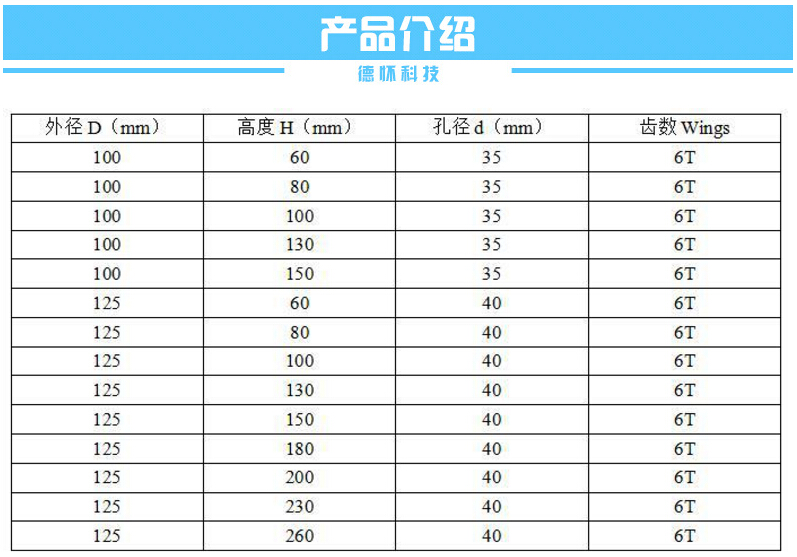 产品介绍

德怀科技

| 外径D（mm） | 高度H（mm） | 孔径d（mm） | 齿数Wings |
|---|---|---|---|
| 100 | 60 | 35 | 6T |
| 100 | 80 | 35 | 6T |
| 100 | 100 | 35 | 6T |
| 100 | 130 | 35 | 6T |
| 100 | 150 | 35 | 6T |
| 125 | 60 | 40 | 6T |
| 125 | 80 | 40 | 6T |
| 125 | 100 | 40 | 6T |
| 125 | 130 | 40 | 6T |
| 125 | 150 | 40 | 6T |
| 125 | 180 | 40 | 6T |
| 125 | 200 | 40 | 6T |
| 125 | 230 | 40 | 6T |
| 125 | 260 | 40 | 6T |